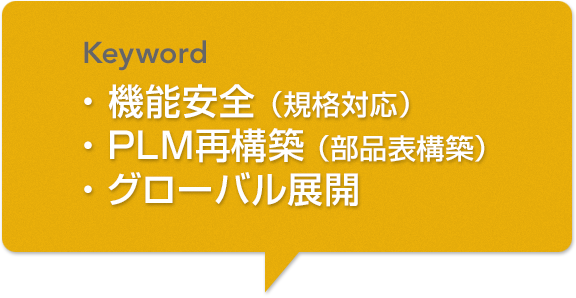 Keyword

・機能安全（規格対応）
・PLM再構築（部品表構築）
・グローバル展開